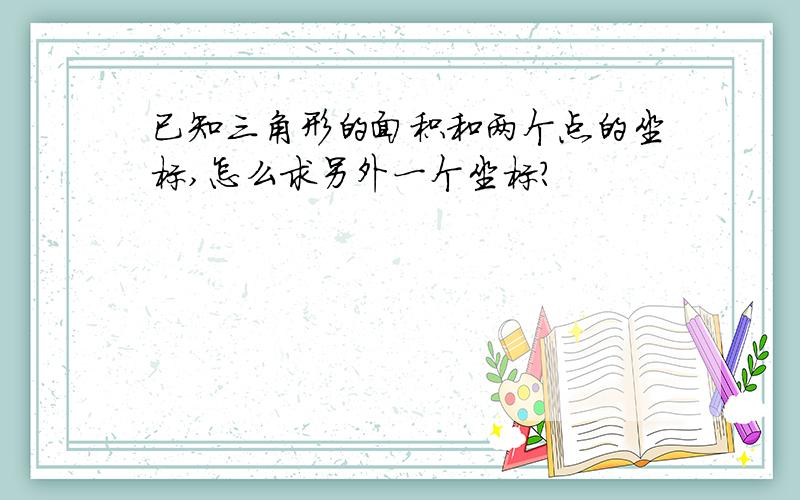 已知三角形的面积和两个点的坐标,怎么求另外一个坐标?